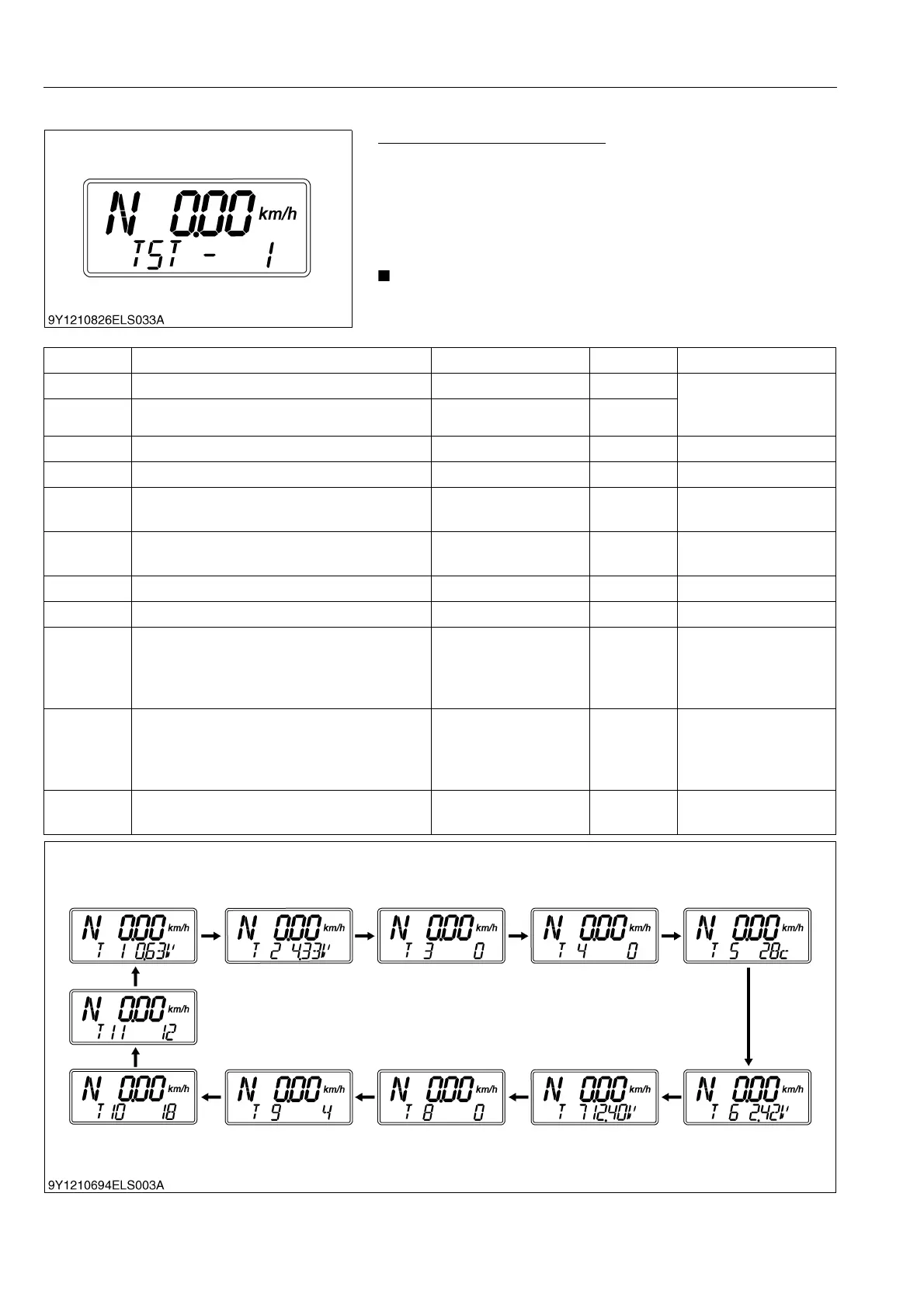 N 0.00 km/h
TST - 1

9Y1210826ELS033A

N 0.00 km/h
T 1 0.63V

N 0.00 km/h
T 2 4.33V

N 0.00 km/h
T 3 0

N 0.00 km/h
T 4 0

N 0.00 km/h
T 5 28c

N 0.00 km/h
T 11 12

N 0.00 km/h
T 10 18

N 0.00 km/h
T 9 4

N 0.00 km/h
T 8 0

N 0.00 km/h
T 7 12.40V

N 0.00 km/h
T 6 2.42V

9Y1210694ELS003A